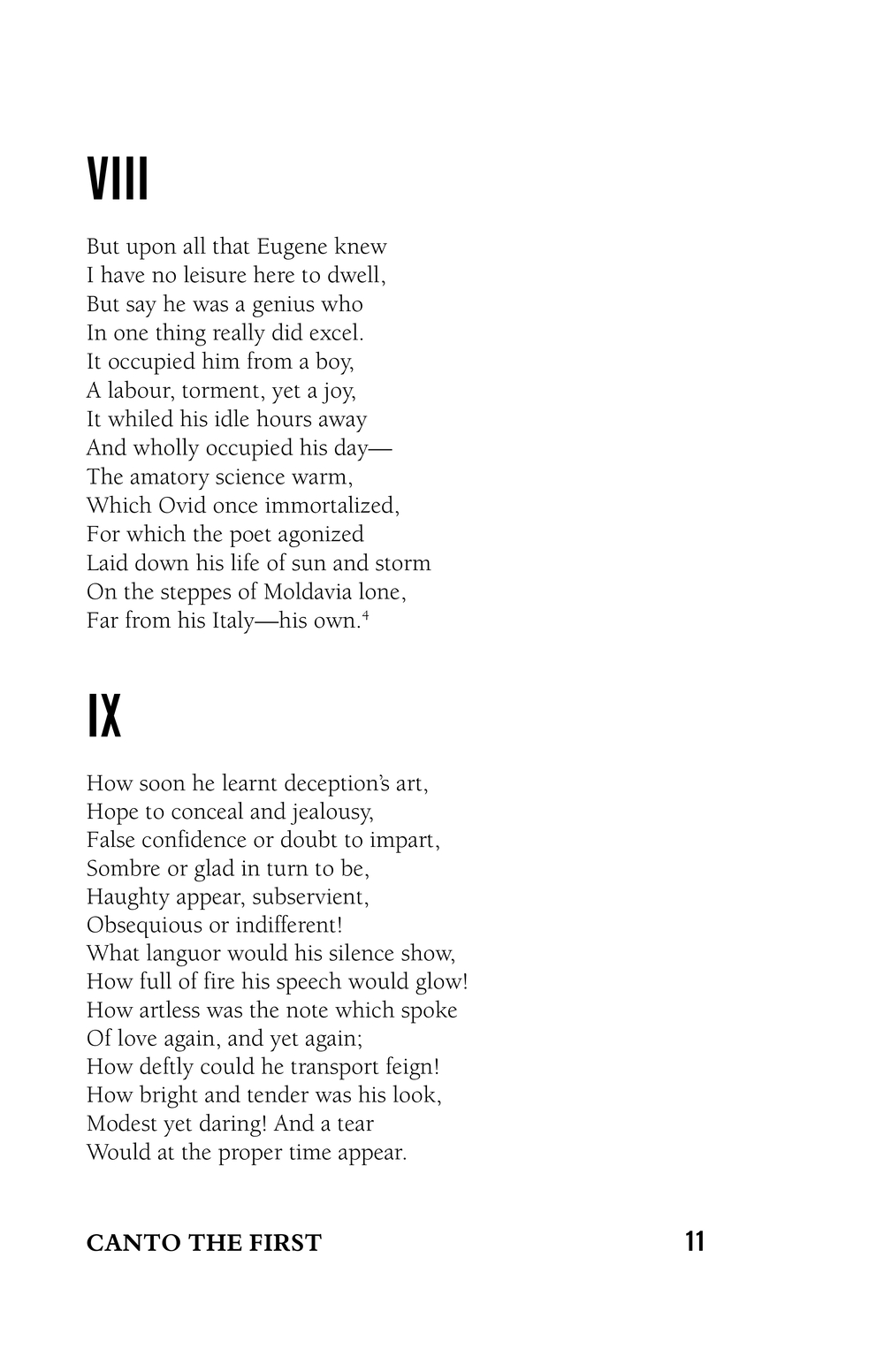 VIII

But upon all that Eugene knew
I have no leisure here to dwell,
But say he was a genius who
In one thing really did excel.
It occupied him from a boy,
A labour, torment, yet a joy,
It whiled his idle hours away
And wholly occupied his day—
The amatory science warm,
Which Ovid once immortalized,
For which the poet agonized
Laid down his life of sun and storm
On the steppes of Moldavia lone,
Far from his Italy—his own.$^4$

IX

How soon he learnt deception's art,
Hope to conceal and jealousy,
False confidence or doubt to impart,
Sombre or glad in turn to be,
Haughty appear, subservient,
Obsequious or indifferent!
What languor would his silence show,
How full of fire his speech would glow!
How artless was the note which spoke
Of love again, and yet again;
How deftly could he transport feign!
How bright and tender was his look,
Modest yet daring! And a tear
Would at the proper time appear.

CANTO THE FIRST 11